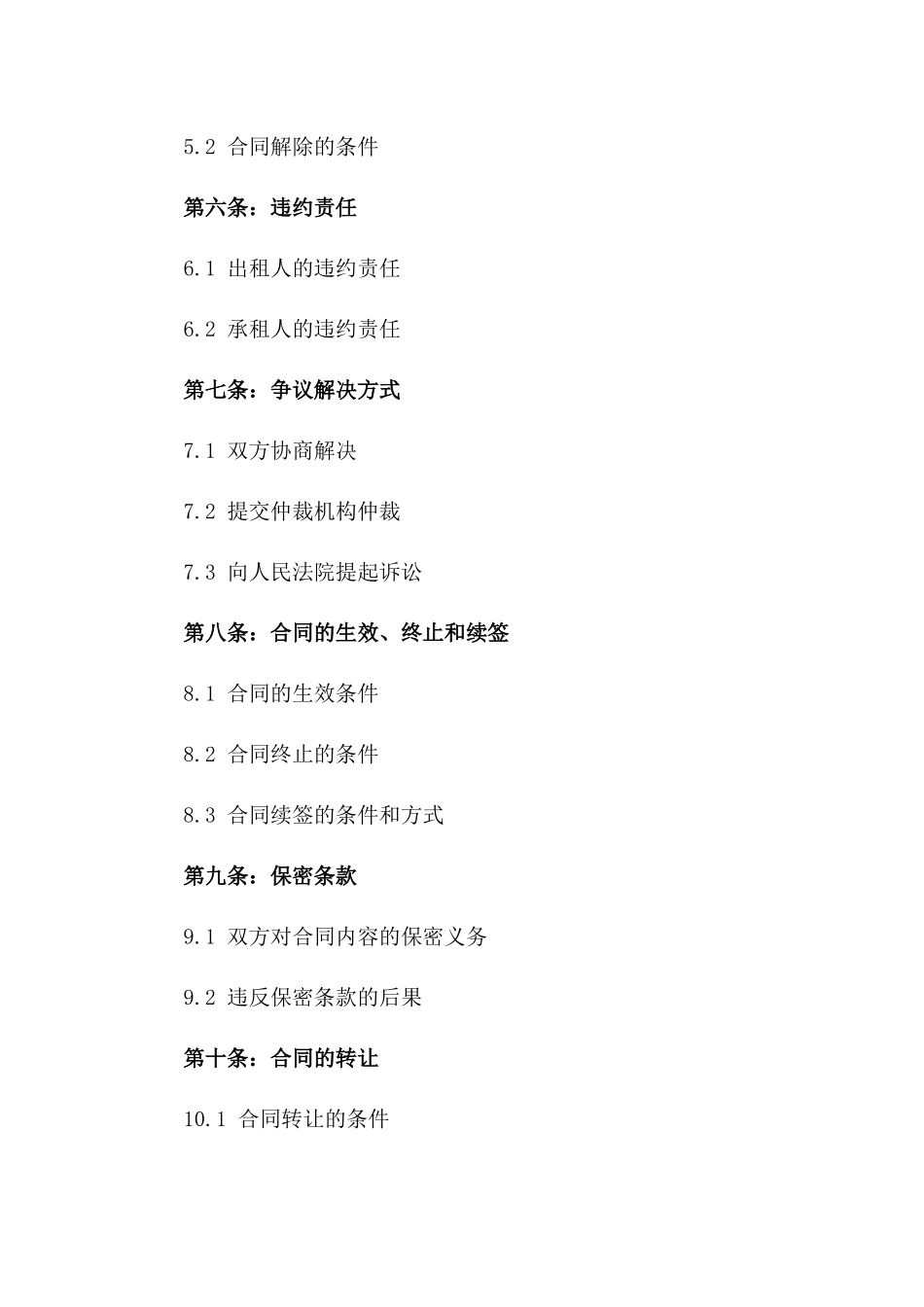 5.2 合同解除的条件

第六条：违约责任

6.1 出租人的违约责任

6.2 承租人的违约责任

第七条：争议解决方式

7.1 双方协商解决

7.2 提交仲裁机构仲裁

7.3 向人民法院提起诉讼

第八条：合同的生效、终止和续签

8.1 合同的生效条件

8.2 合同终止的条件

8.3 合同续签的条件和方式

第九条：保密条款

9.1 双方对合同内容的保密义务

9.2 违反保密条款的后果

第十条：合同的转让

10.1 合同转让的条件